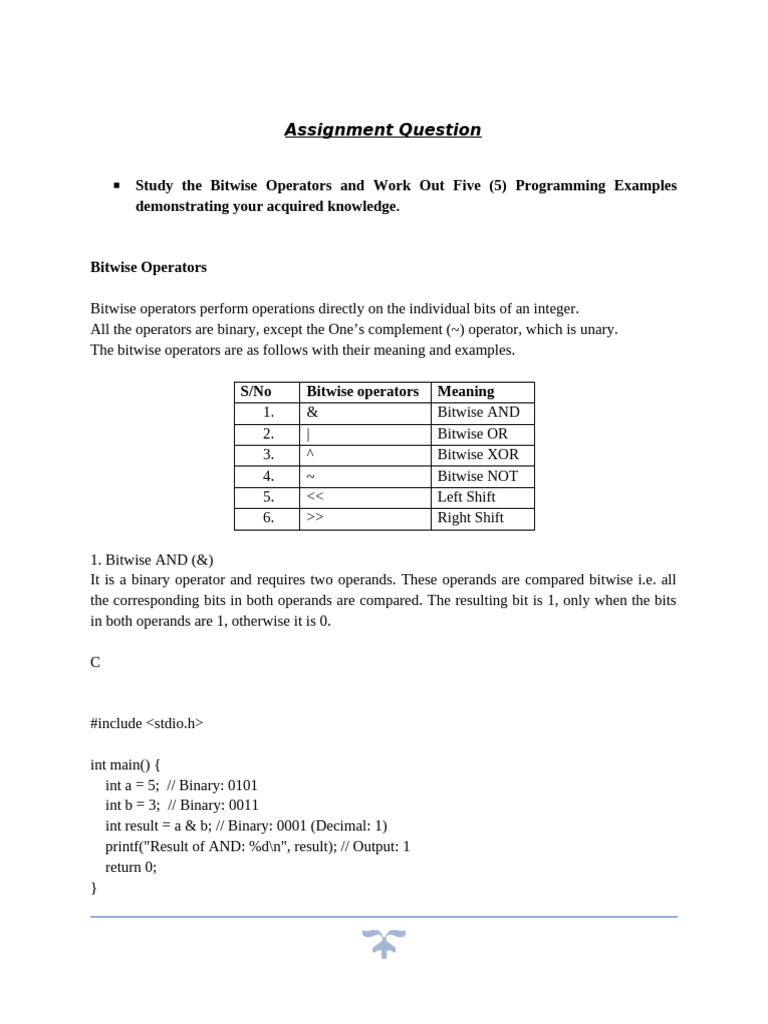 Assignment Question

▪ Study the Bitwise Operators and Work Out Five (5) Programming Examples demonstrating your acquired knowledge.

Bitwise Operators

Bitwise operators perform operations directly on the individual bits of an integer.
All the operators are binary, except the One's complement (~) operator, which is unary.
The bitwise operators are as follows with their meaning and examples.

| S/No | Bitwise operators | Meaning |
|---|---|---|
| 1. | & | Bitwise AND |
| 2. | \| | Bitwise OR |
| 3. | ^ | Bitwise XOR |
| 4. | ~ | Bitwise NOT |
| 5. | << | Left Shift |
| 6. | >> | Right Shift |

1. Bitwise AND (&)
It is a binary operator and requires two operands. These operands are compared bitwise i.e. all the corresponding bits in both operands are compared. The resulting bit is 1, only when the bits in both operands are 1, otherwise it is 0.

C

#include <stdio.h>

int main() {
int a = 5; // Binary: 0101
int b = 3; // Binary: 0011
int result = a & b; // Binary: 0001 (Decimal: 1)
printf("Result of AND: %d\n", result); // Output: 1
return 0;
}